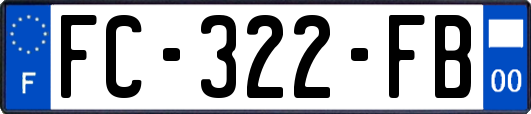 F
FC-322-FB
00